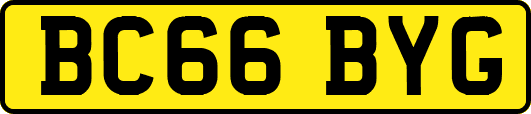 BC66 BYG